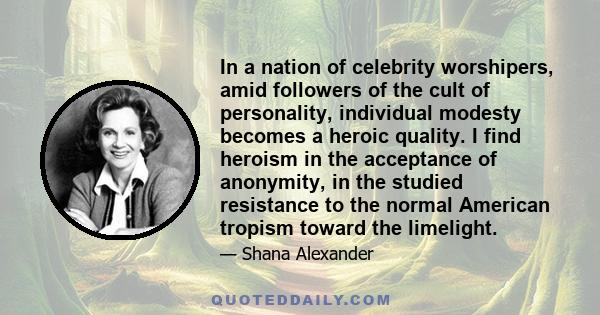 In a nation of celebrity worshipers, amid followers of the cult of personality, individual modesty becomes a heroic quality. I find heroism in the acceptance of anonymity, in the studied resistance to the normal American tropism toward the limelight.

— Shana Alexander

QUOTEDDAILY.COM